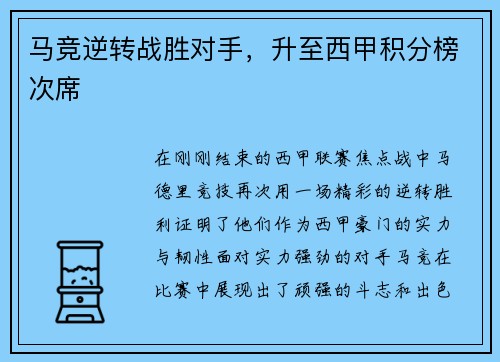 马竞逆转战胜对手，升至西甲积分榜次席

在刚刚结束的西甲联赛焦点战中马德里竞技再次用一场精彩的逆转胜利证明了他们作为西甲豪门的实力与韧性面对实力强劲的对手马竞在比赛中展现出了顽强的斗志和出色